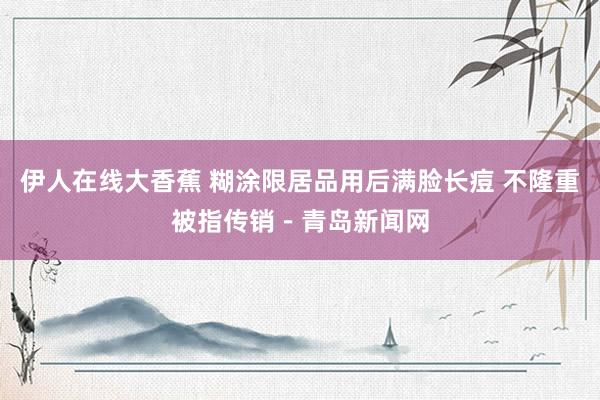 伊人在线大香蕉 糊涂限居品用后满脸长痘 不隆重被指传销 - 青岛新闻网